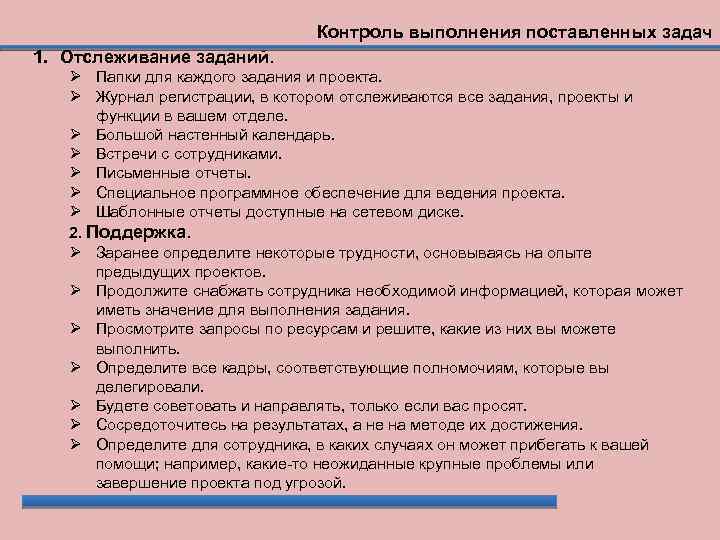 Контроль выполнения поставленных задач

1. Отслеживание заданий.

➢ Папки для каждого задания и проекта.
➢ Журнал регистрации, в котором отслеживаются все задания, проекты и функции в вашем отделе.
➢ Большой настенный календарь.
➢ Встречи с сотрудниками.
➢ Письменные отчеты.
➢ Специальное программное обеспечение для ведения проекта.
➢ Шаблонные отчеты доступные на сетевом диске.

2. Поддержка.

➢ Заранее определите некоторые трудности, основываясь на опыте предыдущих проектов.
➢ Продолжите снабжать сотрудника необходимой информацией, которая может иметь значение для выполнения задания.
➢ Просмотрите запросы по ресурсам и решите, какие из них вы можете выполнить.
➢ Определите все кадры, соответствующие полномочиям, которые вы делегировали.
➢ Будете советовать и направлять, только если вас просят.
➢ Сосредоточитесь на результатах, а не на методе их достижения.
➢ Определите для сотрудника, в каких случаях он может прибегать к вашей помощи; например, какие-то неожиданные крупные проблемы или завершение проекта под угрозой.